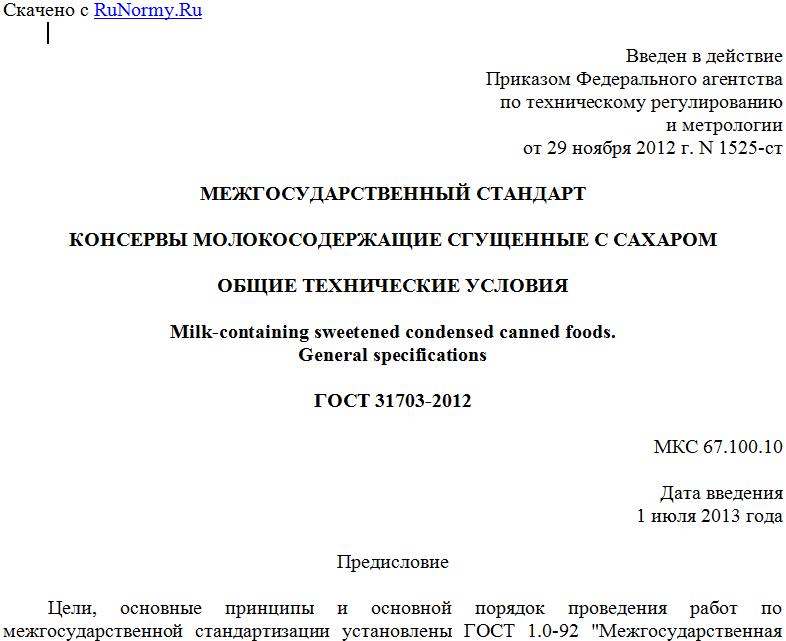 Скачено с RuNormy.Ru

Введен в действие
Приказом Федерального агентства
по техническому регулированию
и метрологии
от 29 ноября 2012 г. N 1525-ст

МЕЖГОСУДАРСТВЕННЫЙ СТАНДАРТ

КОНСЕРВЫ МОЛОКОСОДЕРЖАЩИЕ СГУЩЕННЫЕ С САХАРОМ

ОБЩИЕ ТЕХНИЧЕСКИЕ УСЛОВИЯ

Milk-containing sweetened condensed canned foods.
General specifications

ГОСТ 31703-2012

МКС 67.100.10

Дата введения
1 июля 2013 года

Предисловие

Цели, основные принципы и основной порядок проведения работ по межгосударственной стандартизации установлены ГОСТ 1.0-92 "Межгосударственная